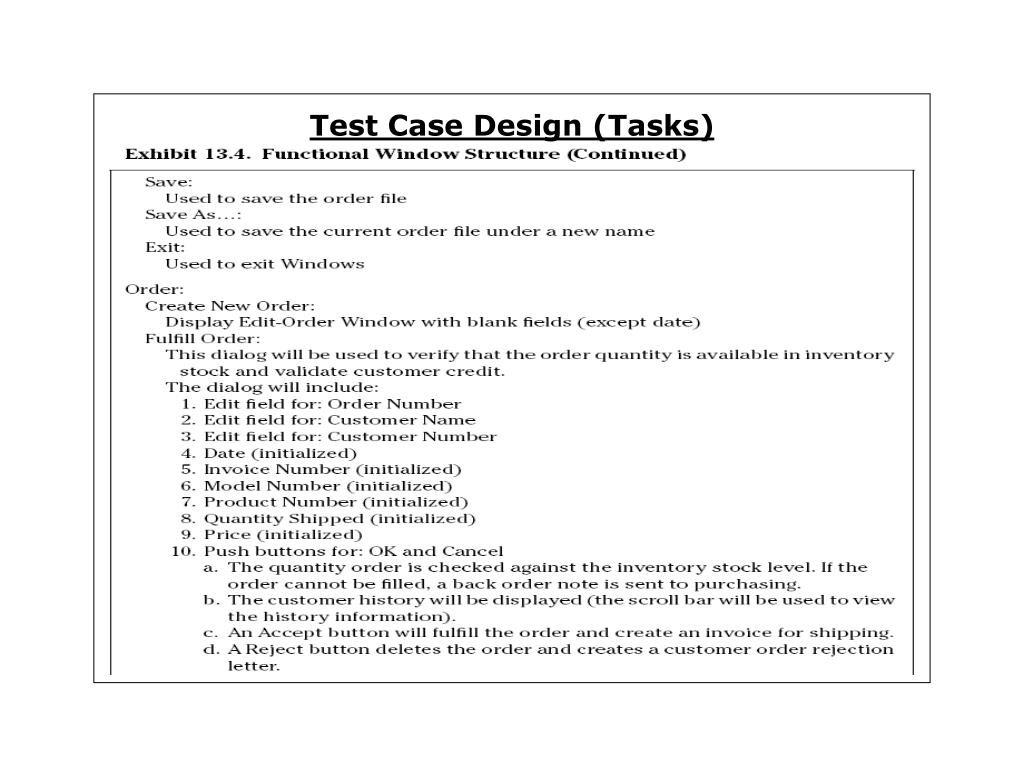 Test Case Design (Tasks)

Exhibit 13.4. Functional Window Structure (Continued)

Save:
Used to save the order file
Save As…:
Used to save the current order file under a new name
Exit:
Used to exit Windows

Order:
Create New Order:
Display Edit-Order Window with blank fields (except date)
Fulfill Order:
This dialog will be used to verify that the order quantity is available in inventory stock and validate customer credit.
The dialog will include:
1. Edit field for: Order Number
2. Edit field for: Customer Name
3. Edit field for: Customer Number
4. Date (initialized)
5. Invoice Number (initialized)
6. Model Number (initialized)
7. Product Number (initialized)
8. Quantity Shipped (initialized)
9. Price (initialized)
10. Push buttons for: OK and Cancel
a. The quantity order is checked against the inventory stock level. If the order cannot be filled, a back order note is sent to purchasing.
b. The customer history will be displayed (the scroll bar will be used to view the history information).
c. An Accept button will fulfill the order and create an invoice for shipping.
d. A Reject button deletes the order and creates a customer order rejection letter.